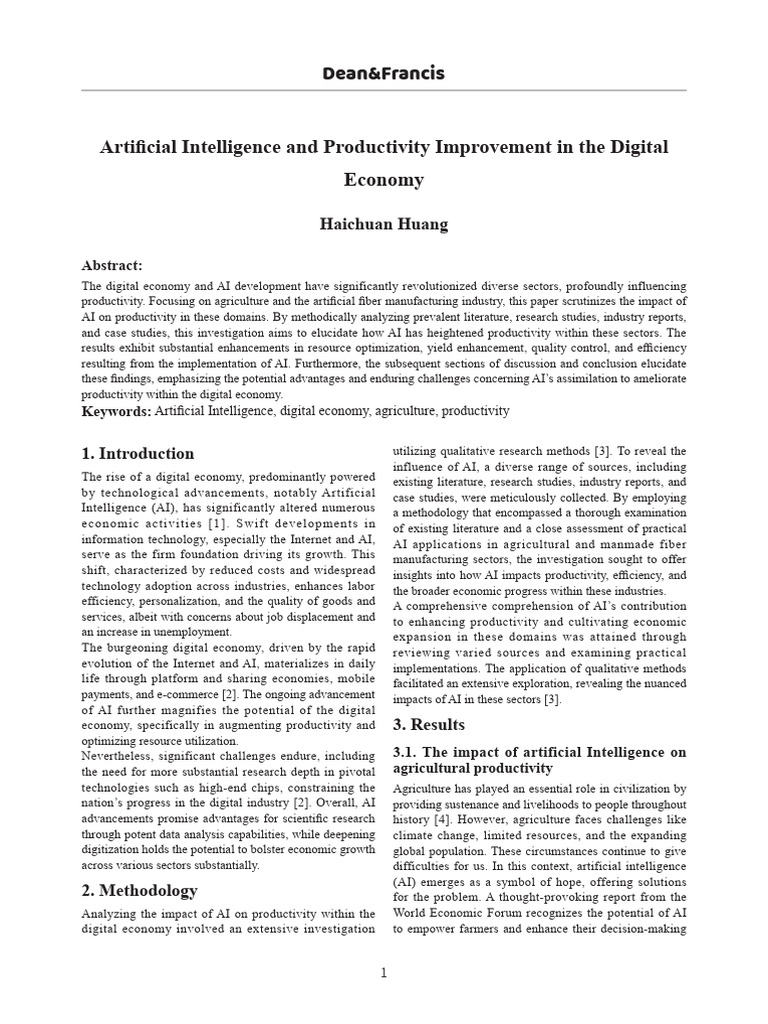 Dean&Francis

Artificial Intelligence and Productivity Improvement in the Digital Economy

Haichuan Huang

Abstract:

The digital economy and AI development have significantly revolutionized diverse sectors, profoundly influencing productivity. Focusing on agriculture and the artificial fiber manufacturing industry, this paper scrutinizes the impact of AI on productivity in these domains. By methodically analyzing prevalent literature, research studies, industry reports, and case studies, this investigation aims to elucidate how AI has heightened productivity within these sectors. The results exhibit substantial enhancements in resource optimization, yield enhancement, quality control, and efficiency resulting from the implementation of AI. Furthermore, the subsequent sections of discussion and conclusion elucidate these findings, emphasizing the potential advantages and enduring challenges concerning AI's assimilation to ameliorate productivity within the digital economy.

Keywords: Artificial Intelligence, digital economy, agriculture, productivity

1. Introduction

The rise of a digital economy, predominantly powered by technological advancements, notably Artificial Intelligence (AI), has significantly altered numerous economic activities [1]. Swift developments in information technology, especially the Internet and AI, serve as the firm foundation driving its growth. This shift, characterized by reduced costs and widespread technology adoption across industries, enhances labor efficiency, personalization, and the quality of goods and services, albeit with concerns about job displacement and an increase in unemployment.

The burgeoning digital economy, driven by the rapid evolution of the Internet and AI, materializes in daily life through platform and sharing economies, mobile payments, and e-commerce [2]. The ongoing advancement of AI further magnifies the potential of the digital economy, specifically in augmenting productivity and optimizing resource utilization.

Nevertheless, significant challenges endure, including the need for more substantial research depth in pivotal technologies such as high-end chips, constraining the nation's progress in the digital industry [2]. Overall, AI advancements promise advantages for scientific research through potent data analysis capabilities, while deepening digitization holds the potential to bolster economic growth across various sectors substantially.

2. Methodology

Analyzing the impact of AI on productivity within the digital economy involved an extensive investigation utilizing qualitative research methods [3]. To reveal the influence of AI, a diverse range of sources, including existing literature, research studies, industry reports, and case studies, were meticulously collected. By employing a methodology that encompassed a thorough examination of existing literature and a close assessment of practical AI applications in agricultural and manmade fiber manufacturing sectors, the investigation sought to offer insights into how AI impacts productivity, efficiency, and the broader economic progress within these industries.

A comprehensive comprehension of AI's contribution to enhancing productivity and cultivating economic expansion in these domains was attained through reviewing varied sources and examining practical implementations. The application of qualitative methods facilitated an extensive exploration, revealing the nuanced impacts of AI in these sectors [3].

3. Results

3.1. The impact of artificial Intelligence on agricultural productivity

Agriculture has played an essential role in civilization by providing sustenance and livelihoods to people throughout history [4]. However, agriculture faces challenges like climate change, limited resources, and the expanding global population. These circumstances continue to give difficulties for us. In this context, artificial intelligence (AI) emerges as a symbol of hope, offering solutions for the problem. A thought-provoking report from the World Economic Forum recognizes the potential of AI to empower farmers and enhance their decision-making

1